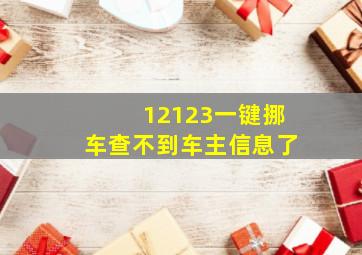 12123一键挪车查不到车主信息了